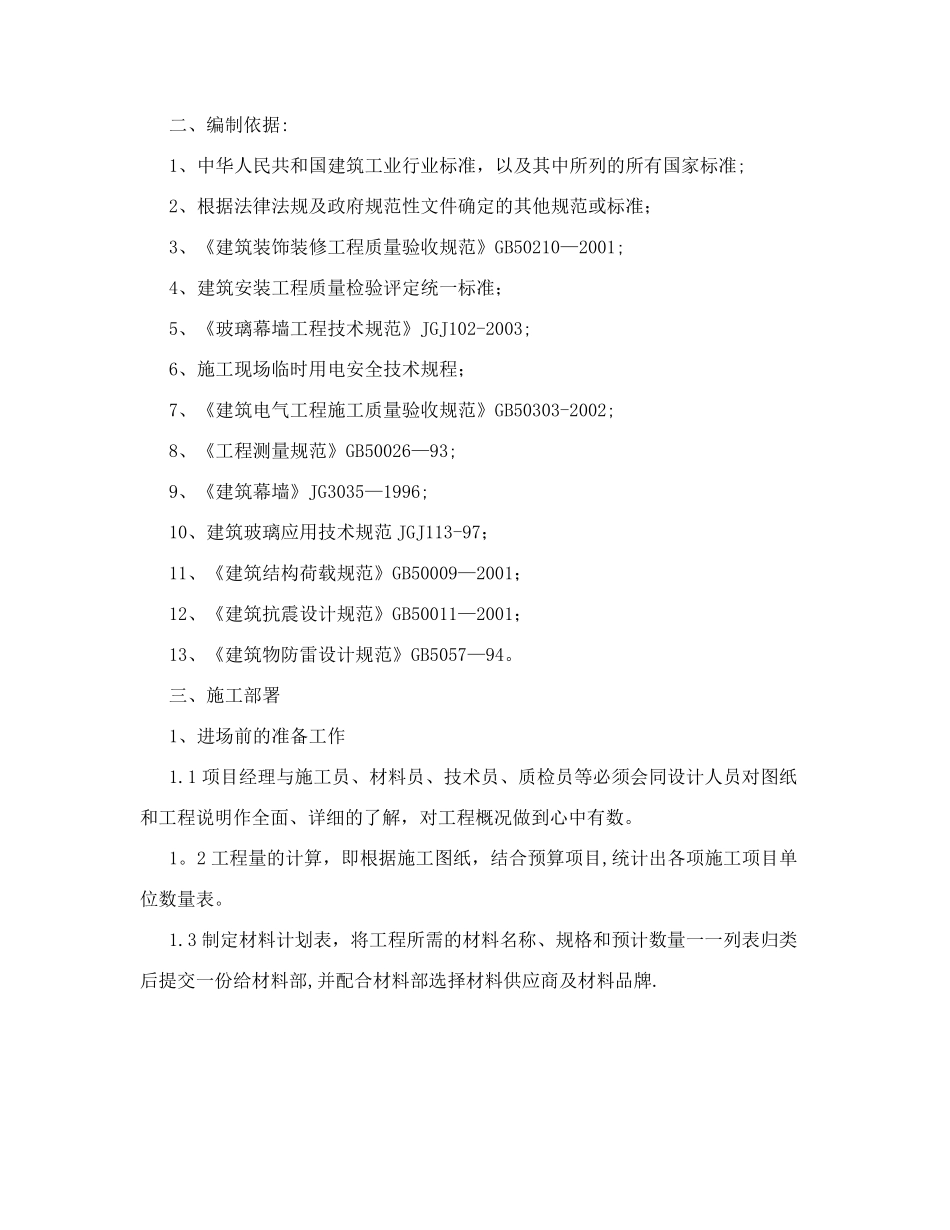 二、编制依据:

1、中华人民共和国建筑工业行业标准，以及其中所列的所有国家标准;

2、根据法律法规及政府规范性文件确定的其他规范或标准；

3、《建筑装饰装修工程质量验收规范》GB50210—2001;

4、建筑安装工程质量检验评定统一标准；

5、《玻璃幕墙工程技术规范》JGJ102-2003;

6、施工现场临时用电安全技术规程；

7、《建筑电气工程施工质量验收规范》GB50303-2002;

8、《工程测量规范》GB50026—93;

9、《建筑幕墙》JG3035—1996;

10、建筑玻璃应用技术规范 JGJ113-97；

11、《建筑结构荷载规范》GB50009—2001；

12、《建筑抗震设计规范》GB50011—2001；

13、《建筑物防雷设计规范》GB5057—94。

三、施工部署

1、进场前的准备工作

1.1 项目经理与施工员、材料员、技术员、质检员等必须会同设计人员对图纸和工程说明作全面、详细的了解，对工程概况做到心中有数。

1。2 工程量的计算，即根据施工图纸，结合预算项目,统计出各项施工项目单位数量表。

1.3 制定材料计划表，将工程所需的材料名称、规格和预计数量一一列表归类后提交一份给材料部,并配合材料部选择材料供应商及材料品牌.